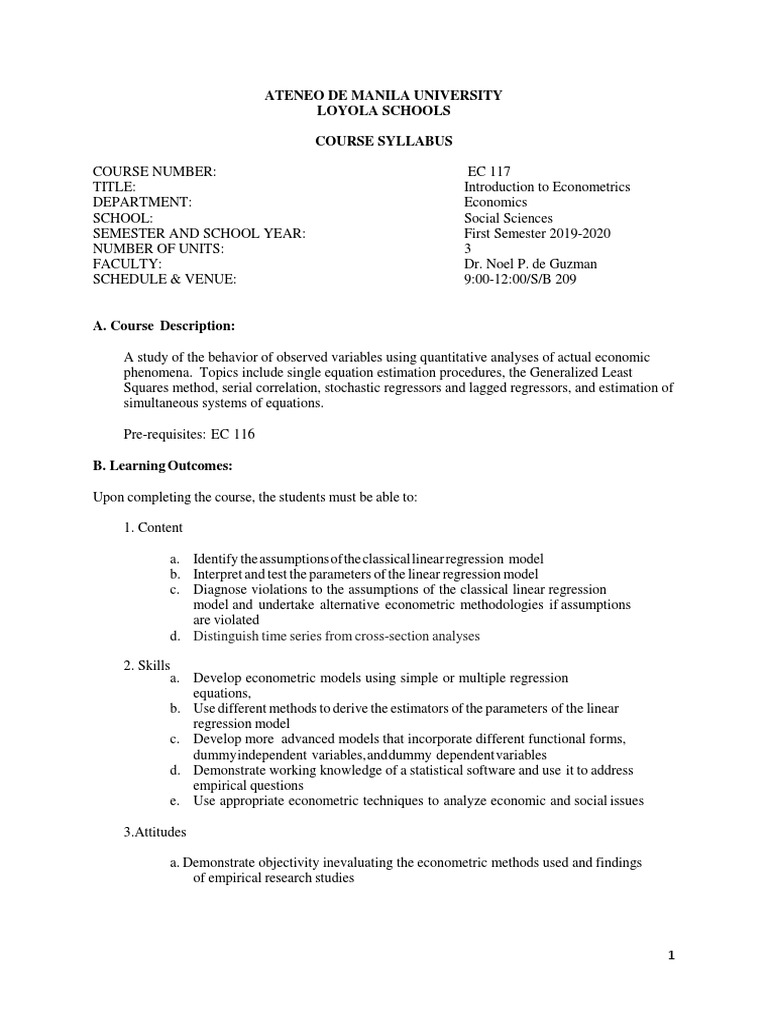 ATENEO DE MANILA UNIVERSITY
LOYOLA SCHOOLS

COURSE SYLLABUS

| | |
|---|---|
| COURSE NUMBER: | EC 117 |
| TITLE: | Introduction to Econometrics |
| DEPARTMENT: | Economics |
| SCHOOL: | Social Sciences |
| SEMESTER AND SCHOOL YEAR: | First Semester 2019-2020 |
| NUMBER OF UNITS: | 3 |
| FACULTY: | Dr. Noel P. de Guzman |
| SCHEDULE & VENUE: | 9:00-12:00/S/B 209 |

A. Course Description:

A study of the behavior of observed variables using quantitative analyses of actual economic phenomena. Topics include single equation estimation procedures, the Generalized Least Squares method, serial correlation, stochastic regressors and lagged regressors, and estimation of simultaneous systems of equations.

Pre-requisites: EC 116

B. Learning Outcomes:

Upon completing the course, the students must be able to:

1. Content

a. Identify the assumptions of the classical linear regression model
b. Interpret and test the parameters of the linear regression model
c. Diagnose violations to the assumptions of the classical linear regression model and undertake alternative econometric methodologies if assumptions are violated
d. Distinguish time series from cross-section analyses

2. Skills
a. Develop econometric models using simple or multiple regression equations,
b. Use different methods to derive the estimators of the parameters of the linear regression model
c. Develop more advanced models that incorporate different functional forms, dummy independent variables, and dummy dependent variables
d. Demonstrate working knowledge of a statistical software and use it to address empirical questions
e. Use appropriate econometric techniques to analyze economic and social issues

3.Attitudes

a. Demonstrate objectivity inevaluating the econometric methods used and findings of empirical research studies

1